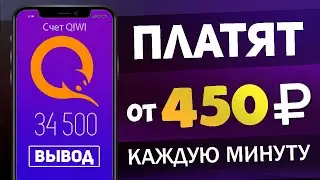 Счет QIWI

34 500

ВЫВОД

ПЛАТЯТ

от 450 ₽

КАЖДУЮ МИНУТУ